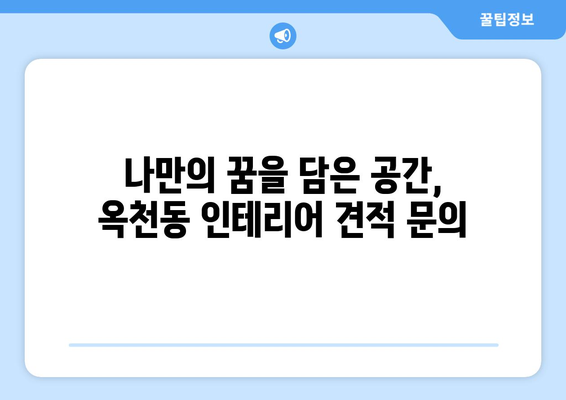 꿀팁정보

나만의 꿈을 담은 공간,
옥천동 인테리어 견적 문의